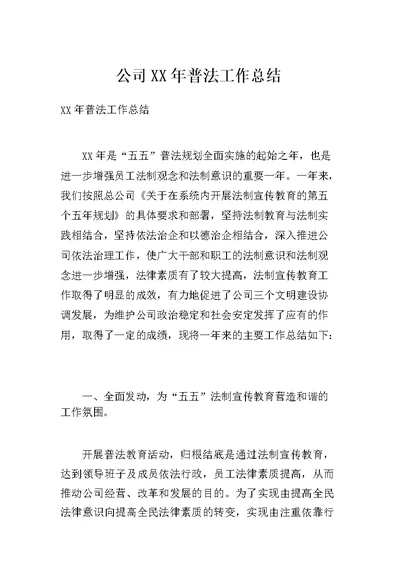 公司XX年普法工作总结

XX年普法工作总结

XX年是“五五”普法规划全面实施的起始之年，也是进一步增强员工法制观念和法制意识的重要一年。一年来，我们按照总公司《关于在系统内开展法制宣传教育的第五个五年规划》的具体要求和部署，坚持法制教育与法制实践相结合，坚持依法治企和以德治企相结合，深入推进公司依法治理工作，使广大干部和职工的法制意识和法制观念进一步增强，法律素质有了较大提高，法制宣传教育工作取得了明显的成效，有力地促进了公司三个文明建设协调发展，为维护公司政治稳定和社会安定发挥了应有的作用，取得了一定的成绩，现将一年来的主要工作总结如下：

一、全面发动，为“五五”法制宣传教育营造和谐的工作氛围。

开展普法教育活动，归根结底是通过法制宣传教育，达到领导班子及成员依法行政，员工法律素质提高，从而推动公司经营、改革和发展的目的。为了实现由提高全民法律意识向提高全民法律素质的转变，实现由注重依靠行